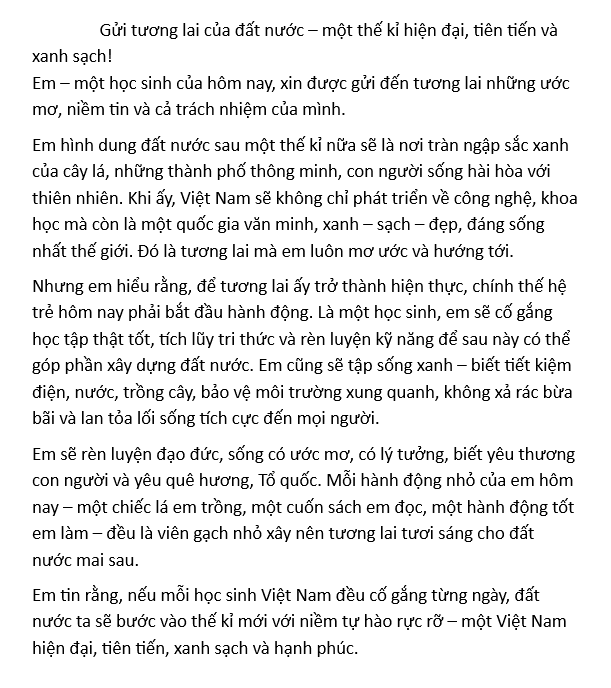 Gửi tương lai của đất nước – một thế kỉ hiện đại, tiên tiến và xanh sạch!
Em – một học sinh của hôm nay, xin được gửi đến tương lai những ước mơ, niềm tin và cả trách nhiệm của mình.

Em hình dung đất nước sau một thế kỉ nữa sẽ là nơi tràn ngập sắc xanh của cây lá, những thành phố thông minh, con người sống hài hòa với thiên nhiên. Khi ấy, Việt Nam sẽ không chỉ phát triển về công nghệ, khoa học mà còn là một quốc gia văn minh, xanh – sạch – đẹp, đáng sống nhất thế giới. Đó là tương lai mà em luôn mơ ước và hướng tới.

Nhưng em hiểu rằng, để tương lai ấy trở thành hiện thực, chính thế hệ trẻ hôm nay phải bắt đầu hành động. Là một học sinh, em sẽ cố gắng học tập thật tốt, tích lũy tri thức và rèn luyện kỹ năng để sau này có thể góp phần xây dựng đất nước. Em cũng sẽ tập sống xanh – biết tiết kiệm điện, nước, trồng cây, bảo vệ môi trường xung quanh, không xả rác bừa bãi và lan tỏa lối sống tích cực đến mọi người.

Em sẽ rèn luyện đạo đức, sống có ước mơ, có lý tưởng, biết yêu thương con người và yêu quê hương, Tổ quốc. Mỗi hành động nhỏ của em hôm nay – một chiếc lá em trồng, một cuốn sách em đọc, một hành động tốt em làm – đều là viên gạch nhỏ xây nên tương lai tươi sáng cho đất nước mai sau.

Em tin rằng, nếu mỗi học sinh Việt Nam đều cố gắng từng ngày, đất nước ta sẽ bước vào thế kỉ mới với niềm tự hào rực rỡ – một Việt Nam hiện đại, tiên tiến, xanh sạch và hạnh phúc.